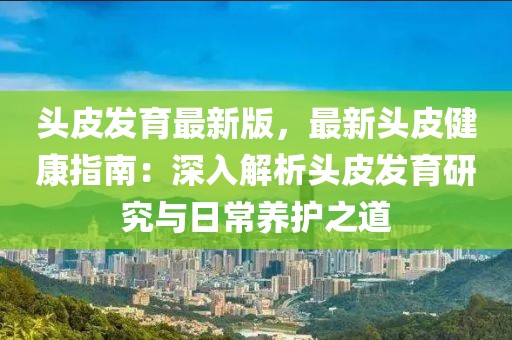 头皮发育最新版，最新头皮健康指南：深入解析头皮发育研究与日常养护之道